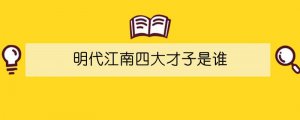 明代江南四大才子是谁